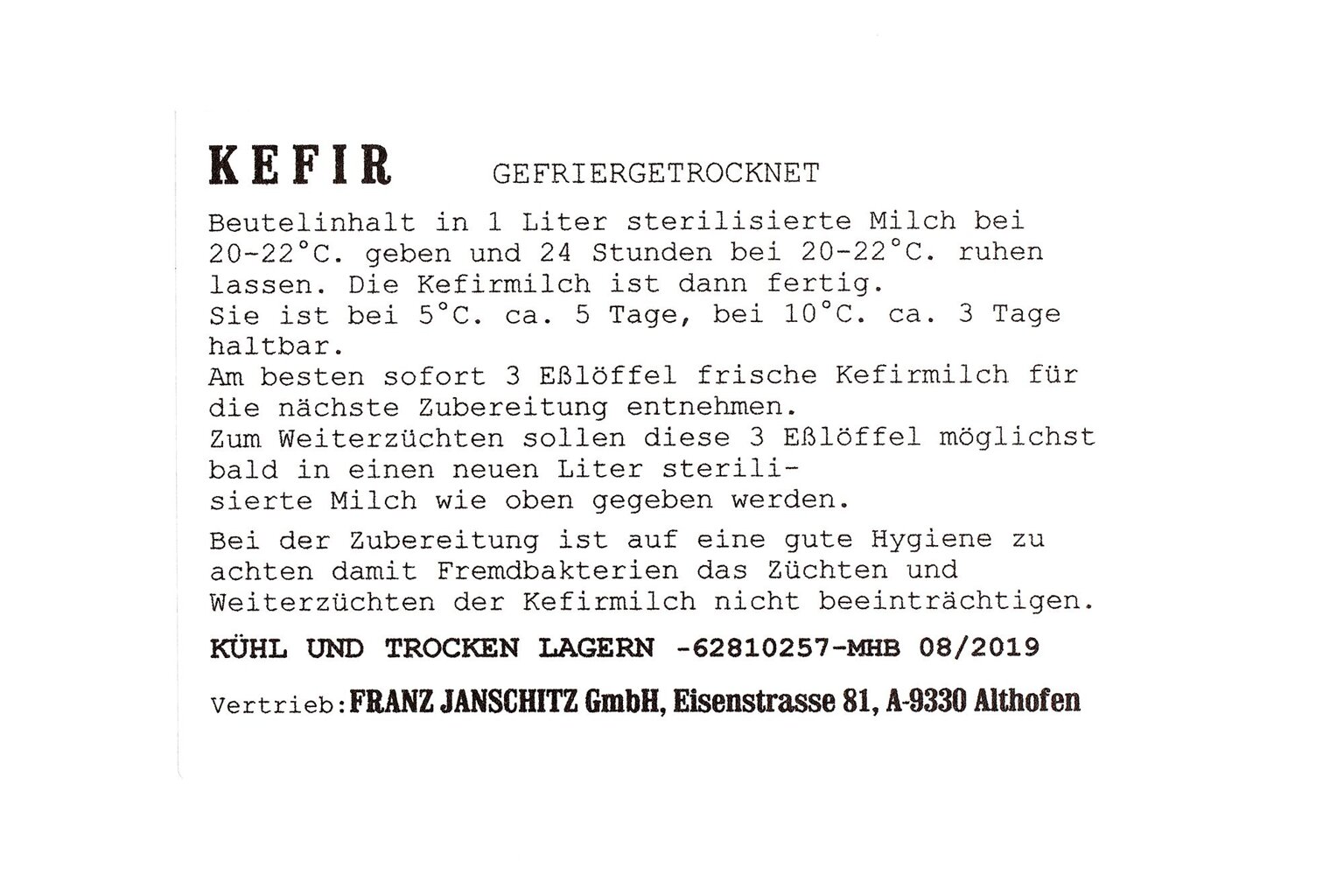 KEFIR GEFRIERGETROCKNET

Beutelinhalt in 1 Liter sterilisierte Milch bei 20-22°C. geben und 24 Stunden bei 20-22°C. ruhen lassen. Die Kefirmilch ist dann fertig.
Sie ist bei 5°C. ca. 5 Tage, bei 10°C. ca. 3 Tage haltbar.
Am besten sofort 3 Eßlöffel frische Kefirmilch für die nächste Zubereitung entnehmen.
Zum Weiterzüchten sollen diese 3 Eßlöffel möglichst bald in einen neuen Liter sterilisierte Milch wie oben gegeben werden.

Bei der Zubereitung ist auf eine gute Hygiene zu achten damit Fremdbakterien das Züchten und Weiterzüchten der Kefirmilch nicht beeinträchtigen.

KÜHL UND TROCKEN LAGERN -62810257-MHB 08/2019

Vertrieb: FRANZ JANSCHITZ GmbH, Eisenstrasse 81, A-9330 Althofen